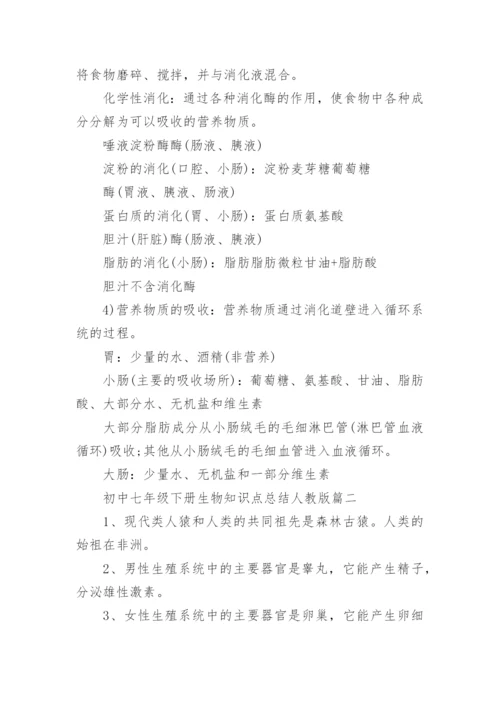 将食物磨碎、搅拌，并与消化液混合。

化学性消化：通过各种消化酶的作用，使食物中各种成分分解为可以吸收的营养物质。

唾液淀粉酶酶(肠液、胰液)

淀粉的消化(口腔、小肠)：淀粉麦芽糖葡萄糖

酶(胃液、胰液、肠液)

蛋白质的消化(胃、小肠)：蛋白质氨基酸

胆汁(肝脏)酶(肠液、胰液)

脂肪的消化(小肠)：脂肪脂肪微粒甘油+脂肪酸

胆汁不含消化酶

4)营养物质的吸收：营养物质通过消化道壁进入循环系统的过程。

胃：少量的水、酒精(非营养)

小肠(主要的吸收场所)：葡萄糖、氨基酸、甘油、脂肪酸、大部分水、无机盐和维生素

大部分脂肪成分从小肠绒毛的毛细淋巴管(淋巴管血液循环)吸收;其他从小肠绒毛的毛细血管进入血液循环。

大肠：少量水、无机盐和一部分维生素

初中七年级下册生物知识点总结人教版篇二

1、现代类人猿和人类的共同祖先是森林古猿。人类的始祖在非洲。

2、男性生殖系统中的主要器官是睾丸，它能产生精子，分泌雄性激素。

3、女性生殖系统中的主要器官是卵巢，它能产生卵细